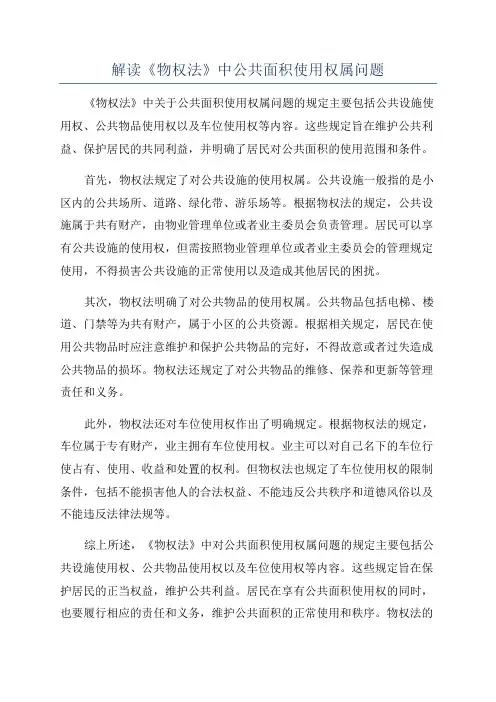 解读《物权法》中公共面积使用权属问题

《物权法》中关于公共面积使用权属问题的规定主要包括公共设施使用权、公共物品使用权以及车位使用权等内容。这些规定旨在维护公共利益、保护居民的共同利益，并明确了居民对公共面积的使用范围和条件。

首先，物权法规定了对公共设施的使用权属。公共设施一般指的是小区内的公共场所、道路、绿化带、游乐场等。根据物权法的规定，公共设施属于共有财产，由物业管理单位或者业主委员会负责管理。居民可以享有公共设施的使用权，但需按照物业管理单位或者业主委员会的管理规定使用，不得损害公共设施的正常使用以及造成其他居民的困扰。

其次，物权法明确了对公共物品的使用权属。公共物品包括电梯、楼道、门禁等为共有财产，属于小区的公共资源。根据相关规定，居民在使用公共物品时应注意维护和保护公共物品的完好，不得故意或者过失造成公共物品的损坏。物权法还规定了对公共物品的维修、保养和更新等管理责任和义务。

此外，物权法还对车位使用权作出了明确规定。根据物权法的规定，车位属于专有财产，业主拥有车位使用权。业主可以对自己名下的车位行使占有、使用、收益和处置的权利。但物权法也规定了车位使用权的限制条件，包括不能损害他人的合法权益、不能违反公共秩序和道德风俗以及不能违反法律法规等。

综上所述，《物权法》中对公共面积使用权属问题的规定主要包括公共设施使用权、公共物品使用权以及车位使用权等内容。这些规定旨在保护居民的正当权益，维护公共利益。居民在享有公共面积使用权的同时，也要履行相应的责任和义务，维护公共面积的正常使用和秩序。物权法的